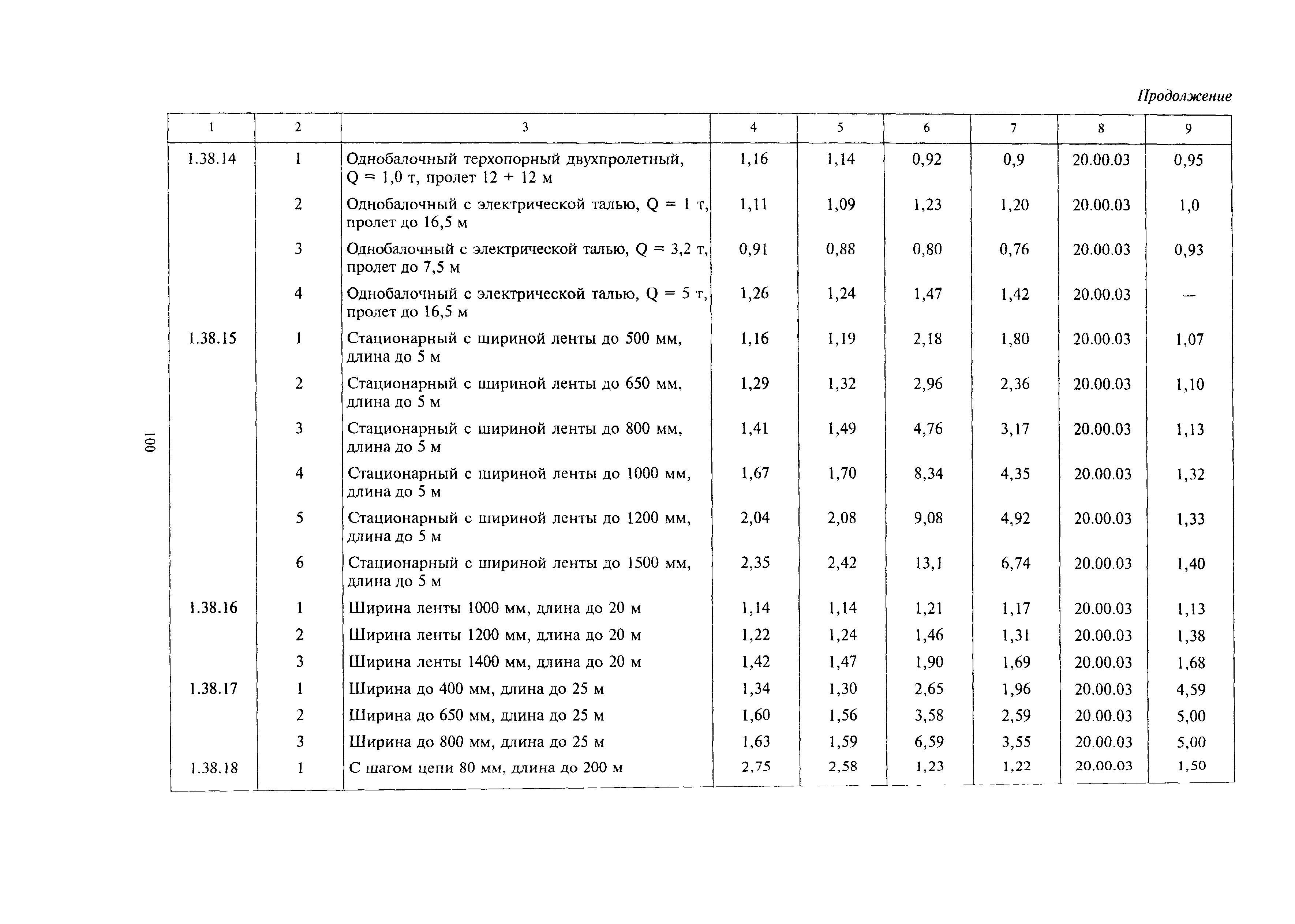 Продолжение

| 1 | 2 | 3 | 4 | 5 | 6 | 7 | 8 | 9 |
|---|---|---|---|---|---|---|---|---|
| 1.38.14 | 1 | Однобалочный терхопорный двухпролетный, Q = 1,0 т, пролет 12 + 12 м | 1,16 | 1,14 | 0,92 | 0,9 | 20.00.03 | 0,95 |
| | 2 | Однобалочный с электрической талью, Q = 1 т, пролет до 16,5 м | 1,11 | 1,09 | 1,23 | 1,20 | 20.00.03 | 1,0 |
| | 3 | Однобалочный с электрической талью, Q = 3,2 т, пролет до 7,5 м | 0,91 | 0,88 | 0,80 | 0,76 | 20.00.03 | 0,93 |
| | 4 | Однобалочный с электрической талью, Q = 5 т, пролет до 16,5 м | 1,26 | 1,24 | 1,47 | 1,42 | 20.00.03 | — |
| 1.38.15 | 1 | Стационарный с шириной ленты до 500 мм, длина до 5 м | 1,16 | 1,19 | 2,18 | 1,80 | 20.00.03 | 1,07 |
| | 2 | Стационарный с шириной ленты до 650 мм, длина до 5 м | 1,29 | 1,32 | 2,96 | 2,36 | 20.00.03 | 1,10 |
| | 3 | Стационарный с шириной ленты до 800 мм, длина до 5 м | 1,41 | 1,49 | 4,76 | 3,17 | 20.00.03 | 1,13 |
| | 4 | Стационарный с шириной ленты до 1000 мм, длина до 5 м | 1,67 | 1,70 | 8,34 | 4,35 | 20.00.03 | 1,32 |
| | 5 | Стационарный с шириной ленты до 1200 мм, длина до 5 м | 2,04 | 2,08 | 9,08 | 4,92 | 20.00.03 | 1,33 |
| | 6 | Стационарный с шириной ленты до 1500 мм, длина до 5 м | 2,35 | 2,42 | 13,1 | 6,74 | 20.00.03 | 1,40 |
| 1.38.16 | 1 | Ширина ленты 1000 мм, длина до 20 м | 1,14 | 1,14 | 1,21 | 1,17 | 20.00.03 | 1,13 |
| | 2 | Ширина ленты 1200 мм, длина до 20 м | 1,22 | 1,24 | 1,46 | 1,31 | 20.00.03 | 1,38 |
| | 3 | Ширина ленты 1400 мм, длина до 20 м | 1,42 | 1,47 | 1,90 | 1,69 | 20.00.03 | 1,68 |
| 1.38.17 | 1 | Ширина до 400 мм, длина до 25 м | 1,34 | 1,30 | 2,65 | 1,96 | 20.00.03 | 4,59 |
| | 2 | Ширина до 650 мм, длина до 25 м | 1,60 | 1,56 | 3,58 | 2,59 | 20.00.03 | 5,00 |
| | 3 | Ширина до 800 мм, длина до 25 м | 1,63 | 1,59 | 6,59 | 3,55 | 20.00.03 | 5,00 |
| 1.38.18 | 1 | С шагом цепи 80 мм, длина до 200 м | 2,75 | 2,58 | 1,23 | 1,22 | 20.00.03 | 1,50 |

100